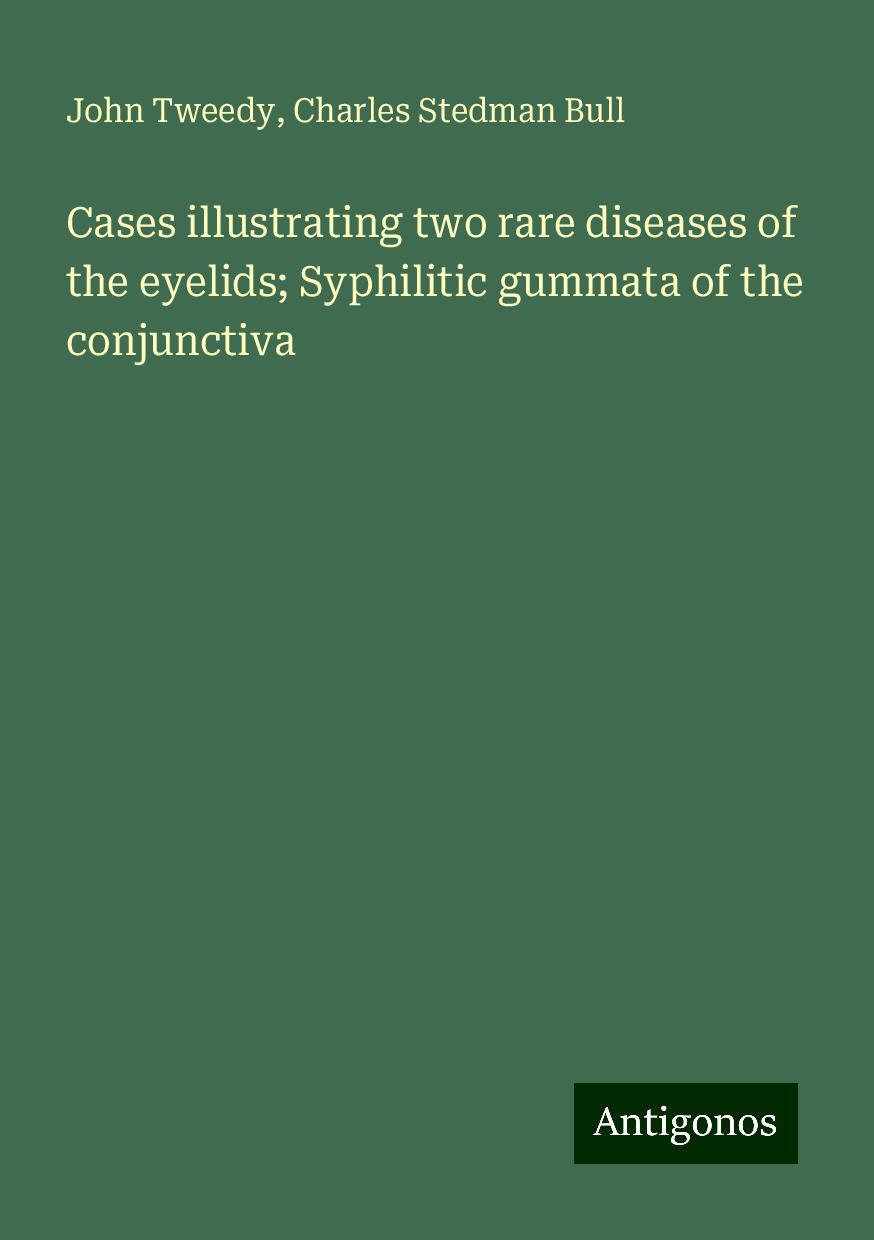 John Tweedy, Charles Stedman Bull

Cases illustrating two rare diseases of the eyelids; Syphilitic gummata of the conjunctiva

Antigonos